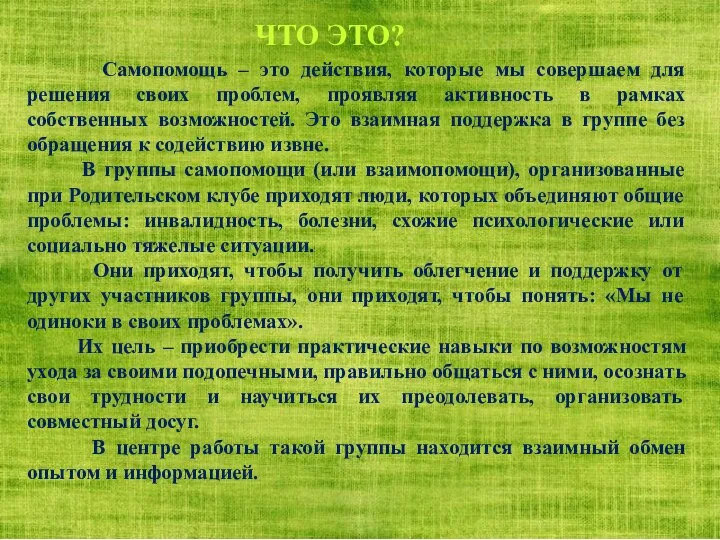 ЧТО ЭТО?

Самопомощь – это действия, которые мы совершаем для решения своих проблем, проявляя активность в рамках собственных возможностей. Это взаимная поддержка в группе без обращения к содействию извне.

В группы самопомощи (или взаимопомощи), организованные при Родительском клубе приходят люди, которых объединяют общие проблемы: инвалидность, болезни, схожие психологические или социально тяжелые ситуации.

Они приходят, чтобы получить облегчение и поддержку от других участников группы, они приходят, чтобы понять: «Мы не одиноки в своих проблемах».

Их цель – приобрести практические навыки по возможностям ухода за своими подопечными, правильно общаться с ними, осознать свои трудности и научиться их преодолевать, организовать совместный досуг.

В центре работы такой группы находится взаимный обмен опытом и информацией.